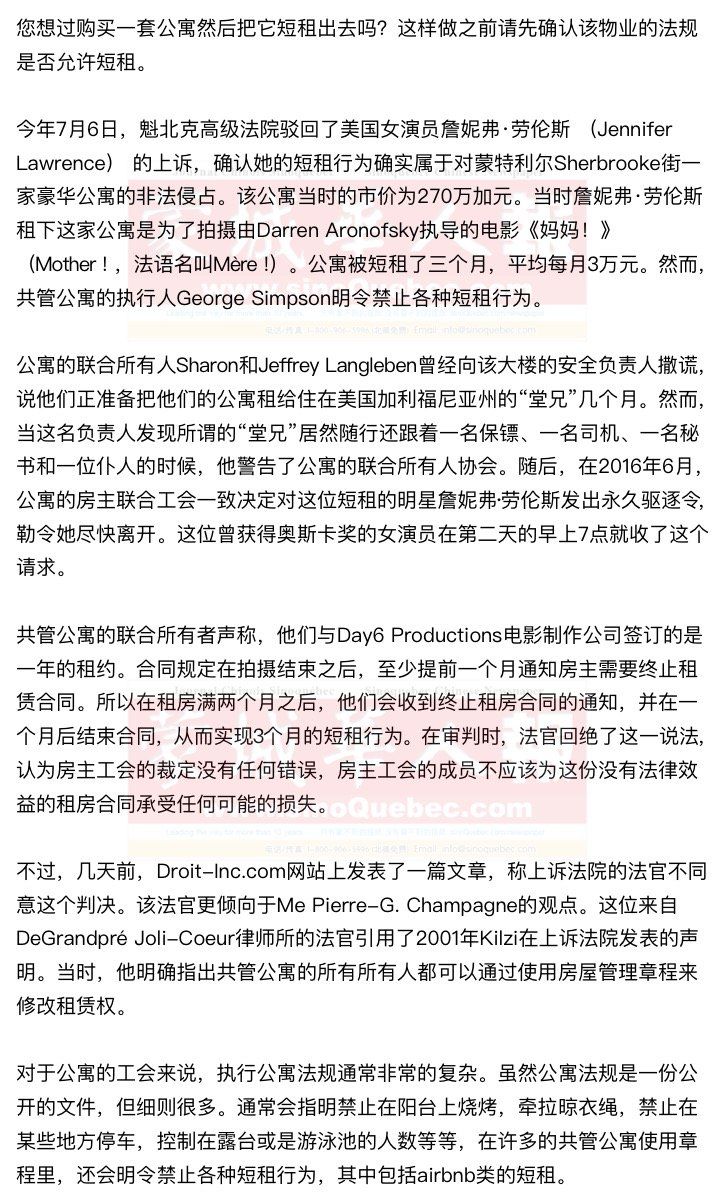 您想过购买一套公寓然后把它短租出去吗？这样做之前请先确认该物业的法规是否允许短租。

今年7月6日，魁北克高级法院驳回了美国女演员詹妮弗·劳伦斯 （Jennifer Lawrence） 的上诉，确认她的短租行为确实属于对蒙特利尔Sherbrooke街一家豪华公寓的非法侵占。该公寓当时的市价为270万加元。当时詹妮弗·劳伦斯租下这家公寓是为了拍摄由Darren Aronofsky执导的电影《妈妈！》（Mother！，法语名叫Mère！）。公寓被短租了三个月，平均每月3万元。然而，共管公寓的执行人George Simpson明令禁止各种短租行为。

公寓的联合所有人Sharon和Jeffrey Langleben曾经向该大楼的安全负责人撒谎，说他们正准备把他们的公寓租给住在美国加利福尼亚州的“堂兄”几个月。然而，当这名负责人发现所谓的“堂兄”居然随行还跟着一名保镖、一名司机、一名秘书和一位仆人的时候，他警告了公寓的联合所有人协会。随后，在2016年6月，公寓的房主联合工会一致决定对这位短租的明星詹妮弗·劳伦斯发出永久驱逐令，勒令她尽快离开。这位曾获得奥斯卡奖的女演员在第二天的早上7点就收了这个请求。

共管公寓的联合所有者声称，他们与Day6 Productions电影制作公司签订的是一年的租约。合同规定在拍摄结束之后，至少提前一个月通知房主需要终止租赁合同。所以在租房满两个月之后，他们会收到终止租房合同的通知，并在一个月后结束合同，从而实现3个月的短租行为。在审判时，法官回绝了这一说法，认为房主工会的裁定没有任何错误，房主工会的成员不应该为这份没有法律效益的租房合同承受任何可能的损失。

不过，几天前，Droit-Inc.com网站上发表了一篇文章，称上诉法院的法官不同意这个判决。该法官更倾向于Me Pierre-G. Champagne的观点。这位来自DeGrandpré Joli-Coeur律师所的法官引用了2001年Kilzi在上诉法院发表的声明。当时，他明确指出共管公寓的所有所有人都可以通过使用房屋管理章程来修改租赁权。

对于公寓的工会来说，执行公寓法规通常非常的复杂。虽然公寓法规是一份公开的文件，但细则很多。通常会指明禁止在阳台上烧烤，牵拉晾衣绳，禁止在某些地方停车，控制在露台或是游泳池的人数等等，在许多的共管公寓使用章程里，还会明令禁止各种短租行为，其中包括airbnb类的短租。